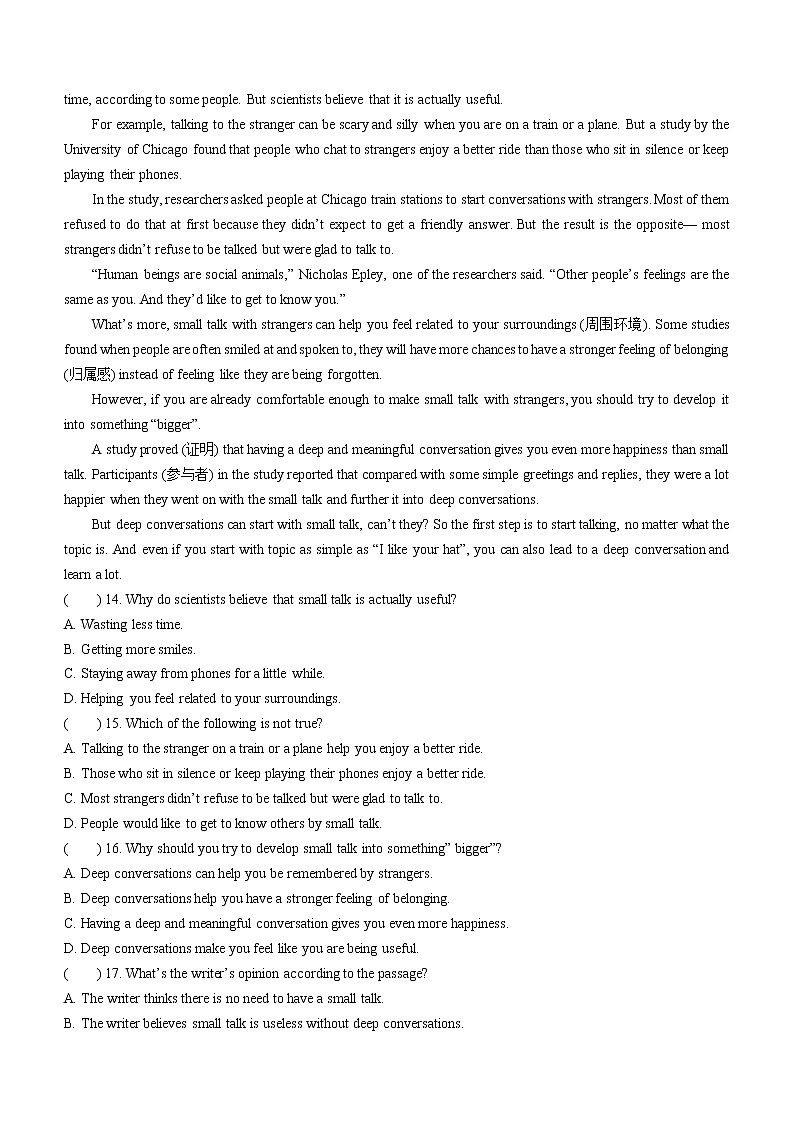 time, according to some people. But scientists believe that it is actually useful.

For example, talking to the stranger can be scary and silly when you are on a train or a plane. But a study by the University of Chicago found that people who chat to strangers enjoy a better ride than those who sit in silence or keep playing their phones.

In the study, researchers asked people at Chicago train stations to start conversations with strangers. Most of them refused to do that at first because they didn't expect to get a friendly answer. But the result is the opposite— most strangers didn't refuse to be talked but were glad to talk to.

"Human beings are social animals," Nicholas Epley, one of the researchers said. "Other people's feelings are the same as you. And they'd like to get to know you."

What's more, small talk with strangers can help you feel related to your surroundings (周围环境). Some studies found when people are often smiled at and spoken to, they will have more chances to have a stronger feeling of belonging (归属感) instead of feeling like they are being forgotten.

However, if you are already comfortable enough to make small talk with strangers, you should try to develop it into something "bigger".

A study proved (证明) that having a deep and meaningful conversation gives you even more happiness than small talk. Participants (参与者) in the study reported that compared with some simple greetings and replies, they were a lot happier when they went on with the small talk and further it into deep conversations.

But deep conversations can start with small talk, can't they? So the first step is to start talking, no matter what the topic is. And even if you start with topic as simple as "I like your hat", you can also lead to a deep conversation and learn a lot.

(　　) 14. Why do scientists believe that small talk is actually useful?
A. Wasting less time.
B. Getting more smiles.
C. Staying away from phones for a little while.
D. Helping you feel related to your surroundings.

(　　) 15. Which of the following is not true?
A. Talking to the stranger on a train or a plane help you enjoy a better ride.
B. Those who sit in silence or keep playing their phones enjoy a better ride.
C. Most strangers didn't refuse to be talked but were glad to talk to.
D. People would like to get to know others by small talk.

(　　) 16. Why should you try to develop small talk into something" bigger"?
A. Deep conversations can help you be remembered by strangers.
B. Deep conversations help you have a stronger feeling of belonging.
C. Having a deep and meaningful conversation gives you even more happiness.
D. Deep conversations make you feel like you are being useful.

(　　) 17. What's the writer's opinion according to the passage?
A. The writer thinks there is no need to have a small talk.
B. The writer believes small talk is useless without deep conversations.